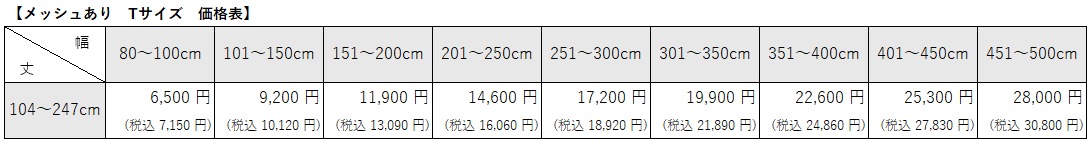 【メッシュあり　Tサイズ　価格表】

| 幅 / 丈 | 80～100cm | 101～150cm | 151～200cm | 201～250cm | 251～300cm | 301～350cm | 351～400cm | 401～450cm | 451～500cm |
|---|---|---|---|---|---|---|---|---|---|
| 104～247cm | 6,500 円 (税込 7,150 円) | 9,200 円 (税込 10,120 円) | 11,900 円 (税込 13,090 円) | 14,600 円 (税込 16,060 円) | 17,200 円 (税込 18,920 円) | 19,900 円 (税込 21,890 円) | 22,600 円 (税込 24,860 円) | 25,300 円 (税込 27,830 円) | 28,000 円 (税込 30,800 円) |